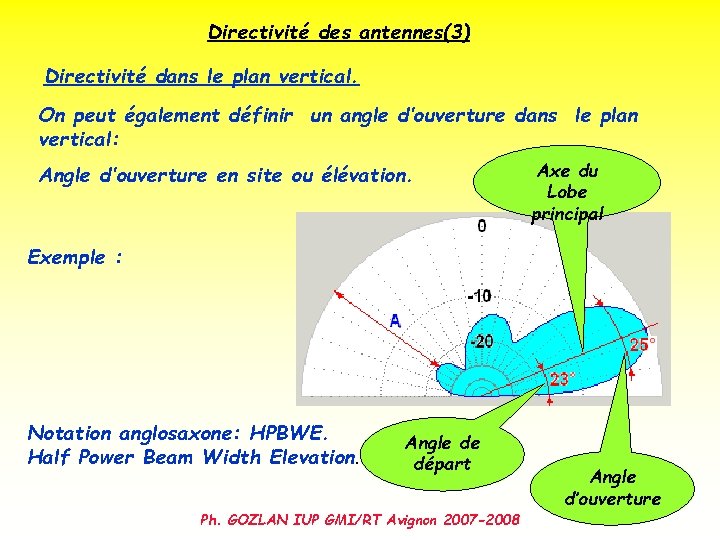 Directivité des antennes(3)

Directivité dans le plan vertical.

On peut également définir un angle d'ouverture dans le plan vertical:

Angle d'ouverture en site ou élévation.

Axe du Lobe principal

Exemple :

0

-10

-20

A

25°

23°

Notation anglosaxone: HPBWE.
Half Power Beam Width Elevation.

Angle de départ

Angle d'ouverture

Ph. GOZLAN IUP GMI/RT Avignon 2007-2008